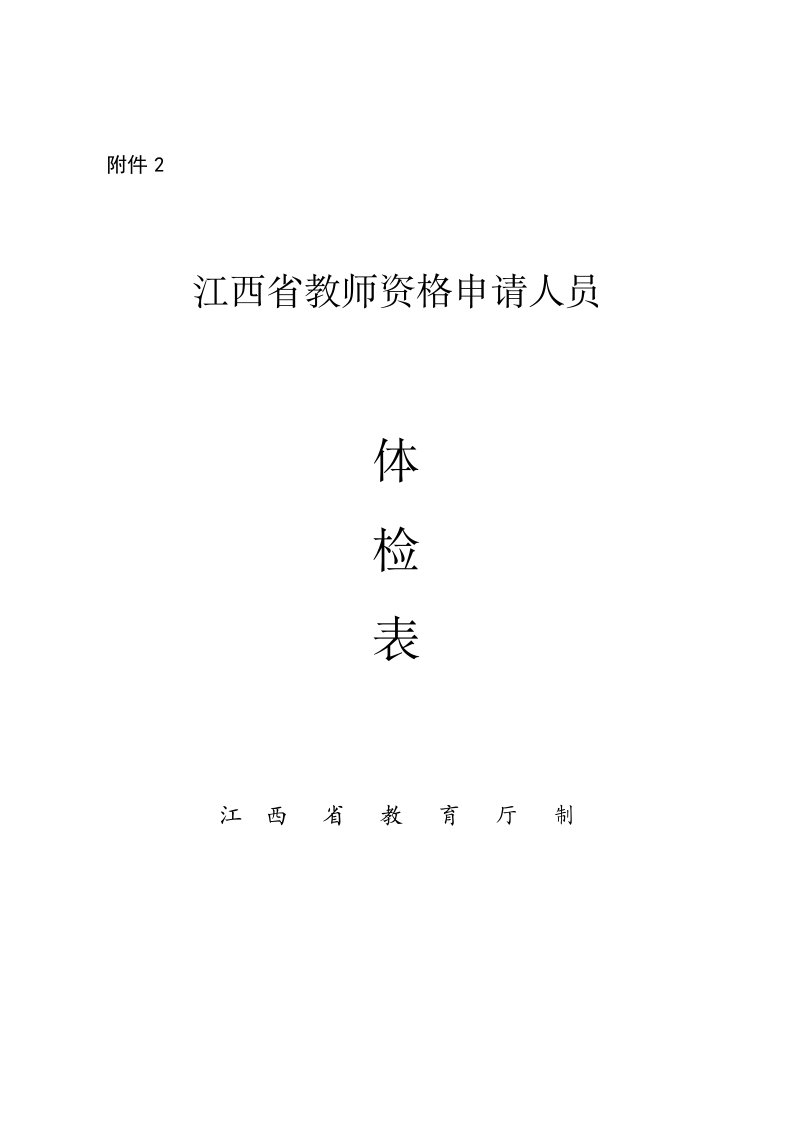 附件 2

江西省教师资格申请人员

体

检

表

江 西 省 教 育 厅 制